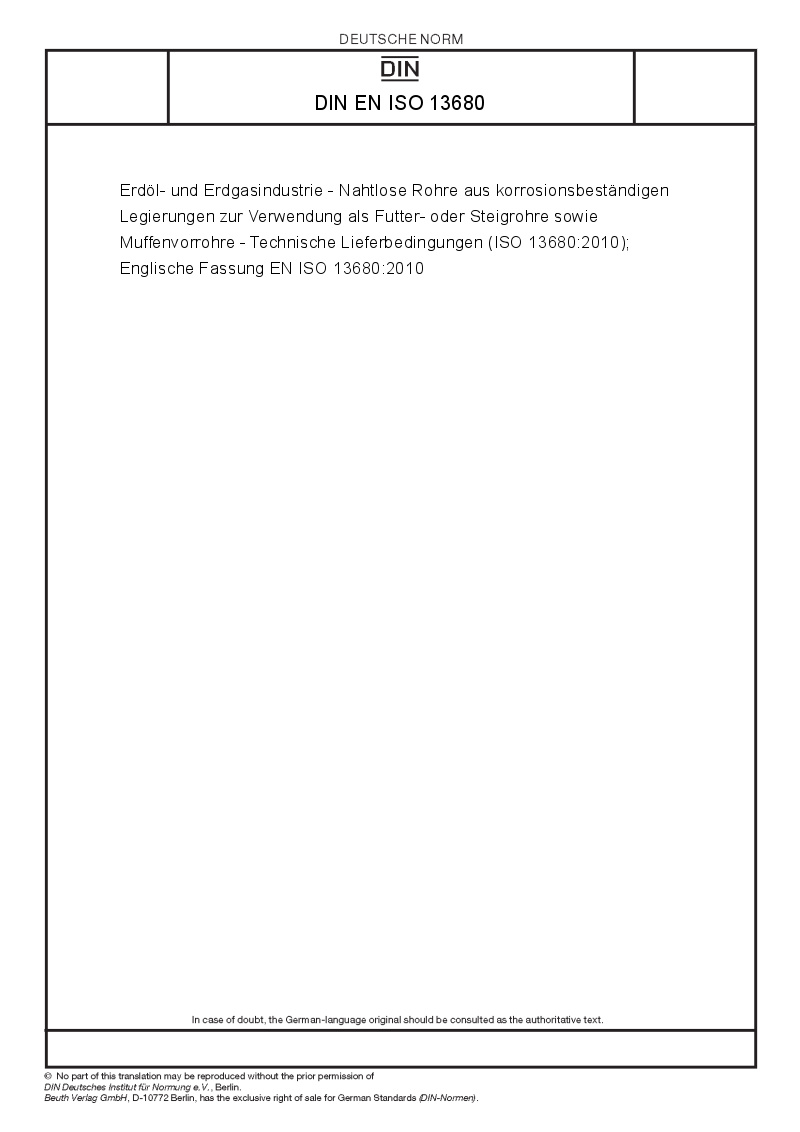 DEUTSCHE NORM

DIN

DIN EN ISO 13680

Erdöl- und Erdgasindustrie - Nahtlose Rohre aus korrosionsbeständigen Legierungen zur Verwendung als Futter- oder Steigrohre sowie Muffenvorrohre - Technische Lieferbedingungen (ISO 13680:2010); Englische Fassung EN ISO 13680:2010

In case of doubt, the German-language original should be consulted as the authoritative text.

© No part of this translation may be reproduced without the prior permission of DIN Deutsches Institut für Normung e.V., Berlin.
Beuth Verlag GmbH, D-10772 Berlin, has the exclusive right of sale for German Standards (DIN-Normen).